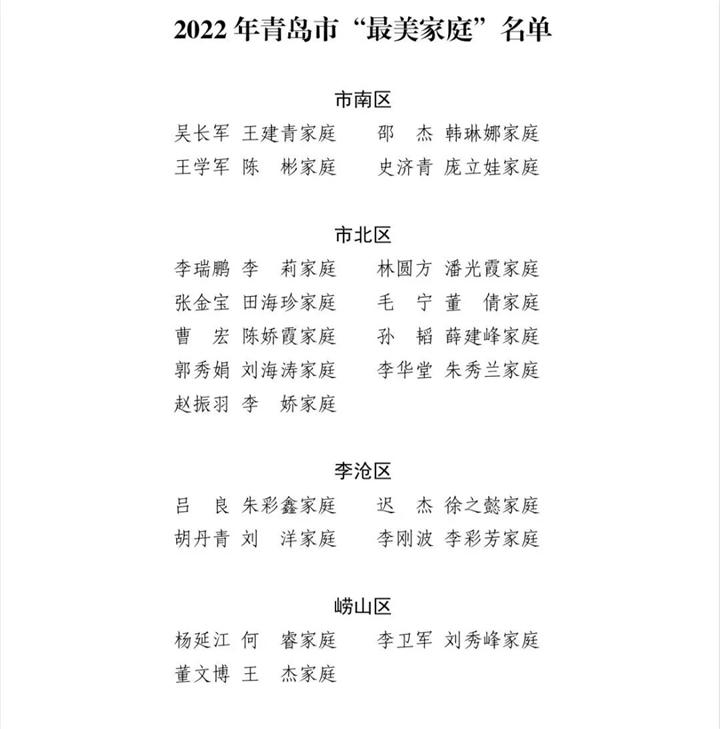 2022 年青岛市“最美家庭”名单

市南区

吴长军 王建青家庭　邵　杰 韩琳娜家庭
王学军 陈　彬家庭　史济青 庞立娃家庭

市北区

李瑞鹏 李　莉家庭　林圆方 潘光霞家庭
张金宝 田海珍家庭　毛　宁 董　倩家庭
曹　宏 陈娇霞家庭　孙　韬 薛建峰家庭
郭秀娟 刘海涛家庭　李华堂 朱秀兰家庭
赵振羽 李　娇家庭

李沧区

吕　良 朱彩鑫家庭　迟　杰 徐之懿家庭
胡丹青 刘　洋家庭　李刚波 李彩芳家庭

崂山区

杨延江 何　睿家庭　李卫军 刘秀峰家庭
董文博 王　杰家庭